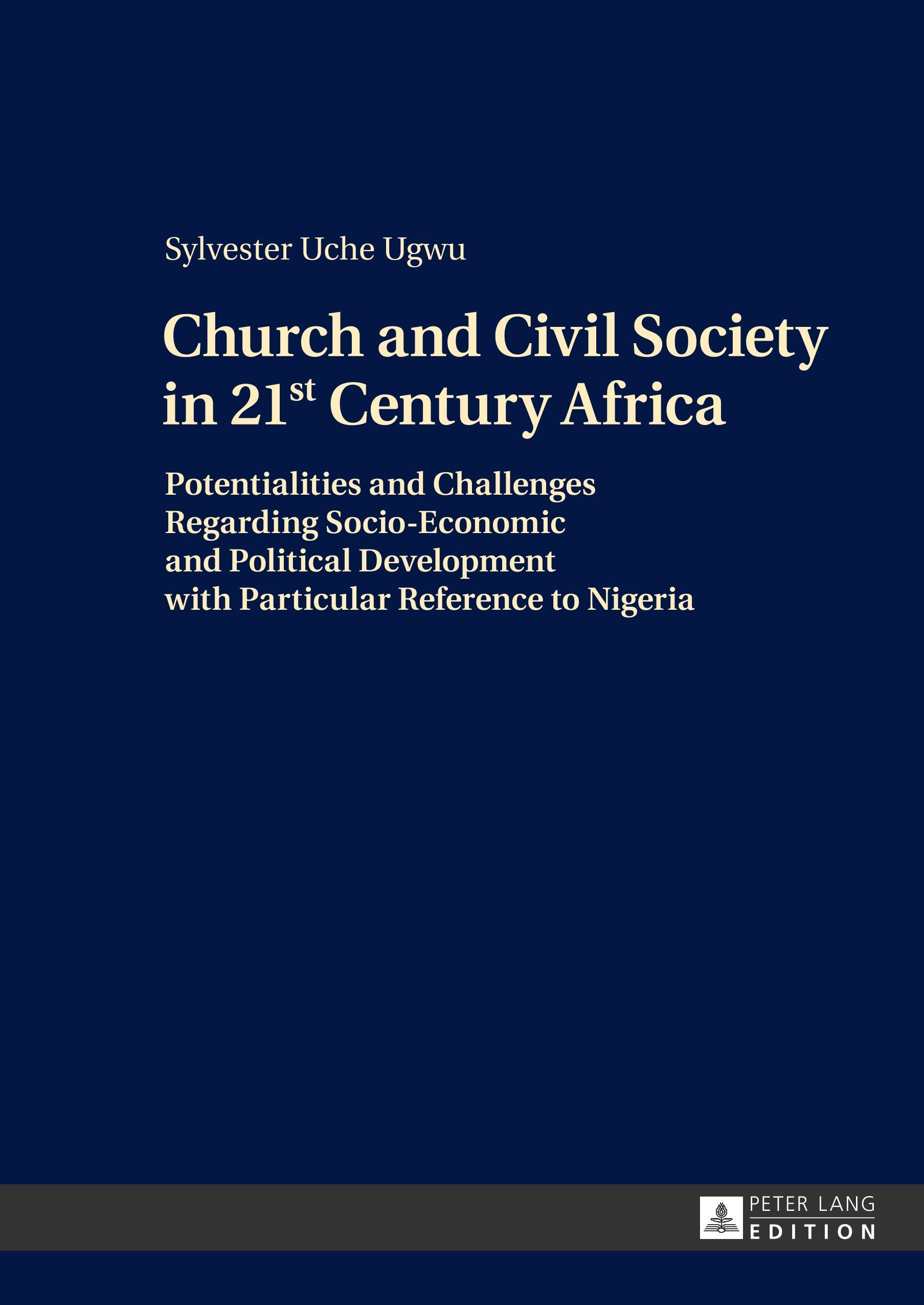 Sylvester Uche Ugwu

Church and Civil Society in 21st Century Africa

Potentialities and Challenges Regarding Socio-Economic and Political Development with Particular Reference to Nigeria

PETER LANG
EDITION